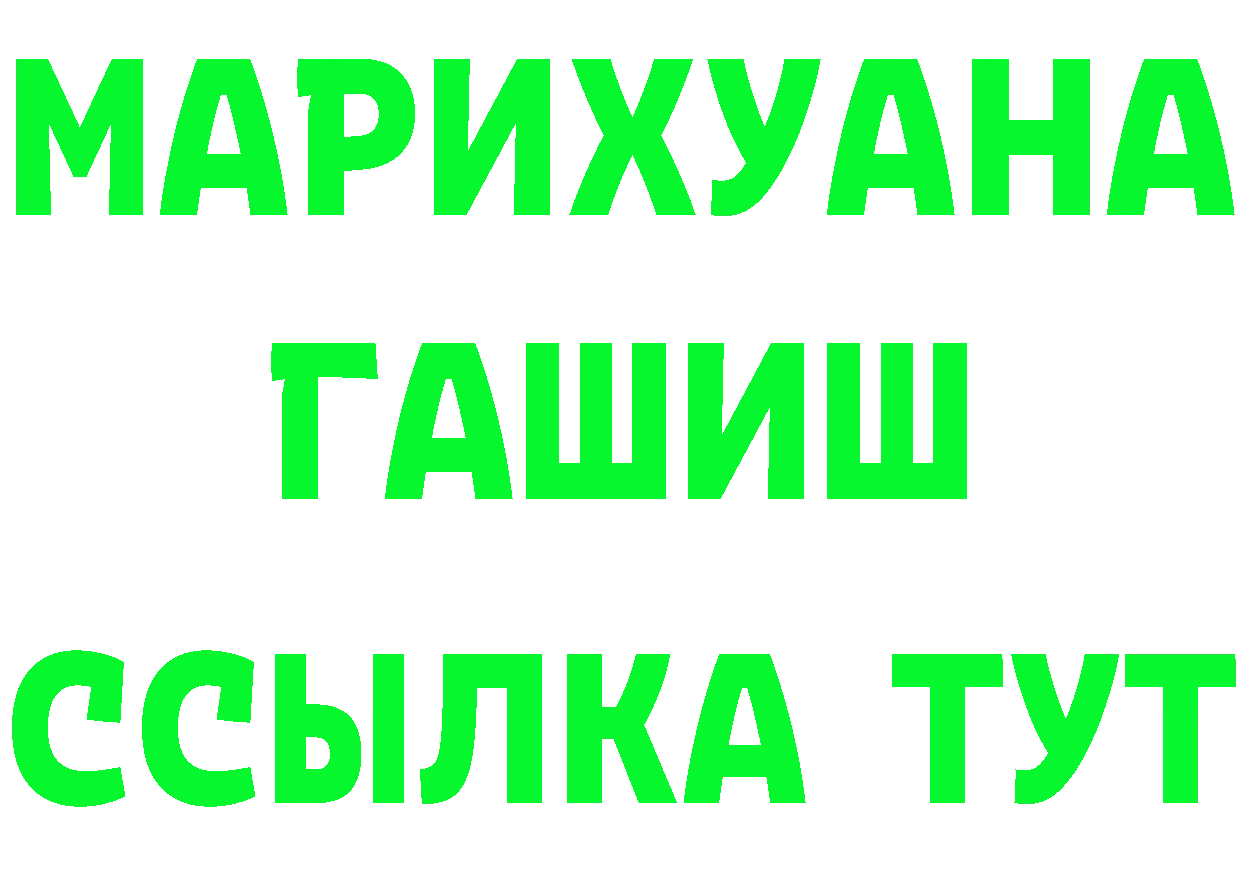 МАРИХУАНА
ГАШИШ
ССЫЛКА ТУТ